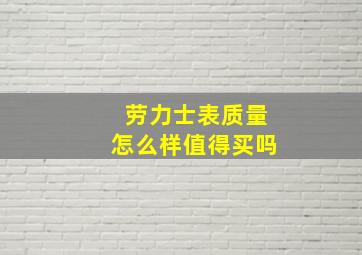 劳力士表质量
怎么样值得买吗